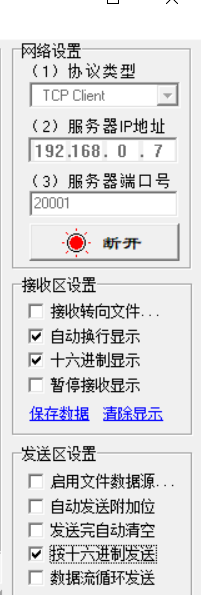 网络设置
（1）协议类型
TCP Client
（2）服务器IP地址
192.168. 0 . 7
（3）服务器端口号
20001
断开

接收区设置
接收转向文件...
自动换行显示
十六进制显示
暂停接收显示
保存数据 清除显示

发送区设置
启用文件数据源...
自动发送附加位
发送完自动清空
按十六进制发送
数据流循环发送